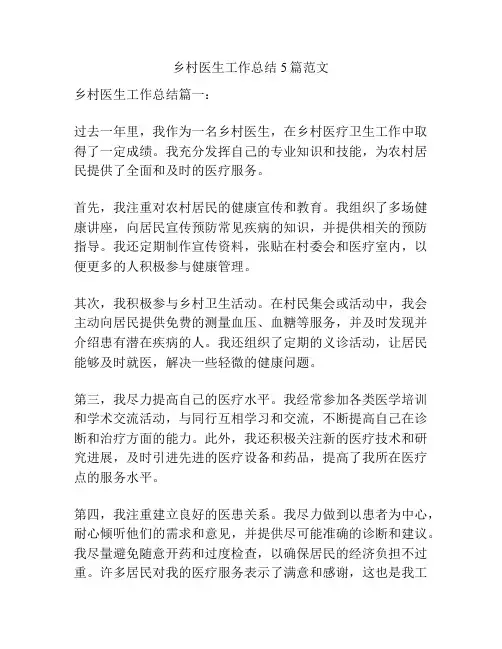 乡村医生工作总结 5 篇范文

乡村医生工作总结篇一：

过去一年里，我作为一名乡村医生，在乡村医疗卫生工作中取得了一定成绩。我充分发挥自己的专业知识和技能，为农村居民提供了全面和及时的医疗服务。

首先，我注重对农村居民的健康宣传和教育。我组织了多场健康讲座，向居民宣传预防常见疾病的知识，并提供相关的预防指导。我还定期制作宣传资料，张贴在村委会和医疗室内，以便更多的人积极参与健康管理。

其次，我积极参与乡村卫生活动。在村民集会或活动中，我会主动向居民提供免费的测量血压、血糖等服务，并及时发现并介绍患有潜在疾病的人。我还组织了定期的义诊活动，让居民能够及时就医，解决一些轻微的健康问题。

第三，我尽力提高自己的医疗水平。我经常参加各类医学培训和学术交流活动，与同行互相学习和交流，不断提高自己在诊断和治疗方面的能力。此外，我还积极关注新的医疗技术和研究进展，及时引进先进的医疗设备和药品，提高了我所在医疗点的服务水平。

第四，我注重建立良好的医患关系。我尽力做到以患者为中心，耐心倾听他们的需求和意见，并提供尽可能准确的诊断和建议。我尽量避免随意开药和过度检查，以确保居民的经济负担不过重。许多居民对我的医疗服务表示了满意和感谢，这也是我工